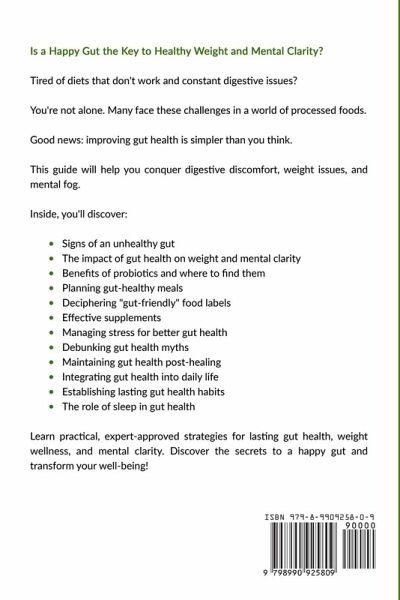 Is a Happy Gut the Key to Healthy Weight and Mental Clarity?

Tired of diets that don't work and constant digestive issues?

You're not alone. Many face these challenges in a world of processed foods.

Good news: improving gut health is simpler than you think.

This guide will help you conquer digestive discomfort, weight issues, and mental fog.

Inside, you'll discover:

- Signs of an unhealthy gut
- The impact of gut health on weight and mental clarity
- Benefits of probiotics and where to find them
- Planning gut-healthy meals
- Deciphering "gut-friendly" food labels
- Effective supplements
- Managing stress for better gut health
- Debunking gut health myths
- Maintaining gut health post-healing
- Integrating gut health into daily life
- Establishing lasting gut health habits
- The role of sleep in gut health

Learn practical, expert-approved strategies for lasting gut health, weight wellness, and mental clarity. Discover the secrets to a happy gut and transform your well-being!

ISBN 979-8-9909258-0-9
90000
9 798990 925809